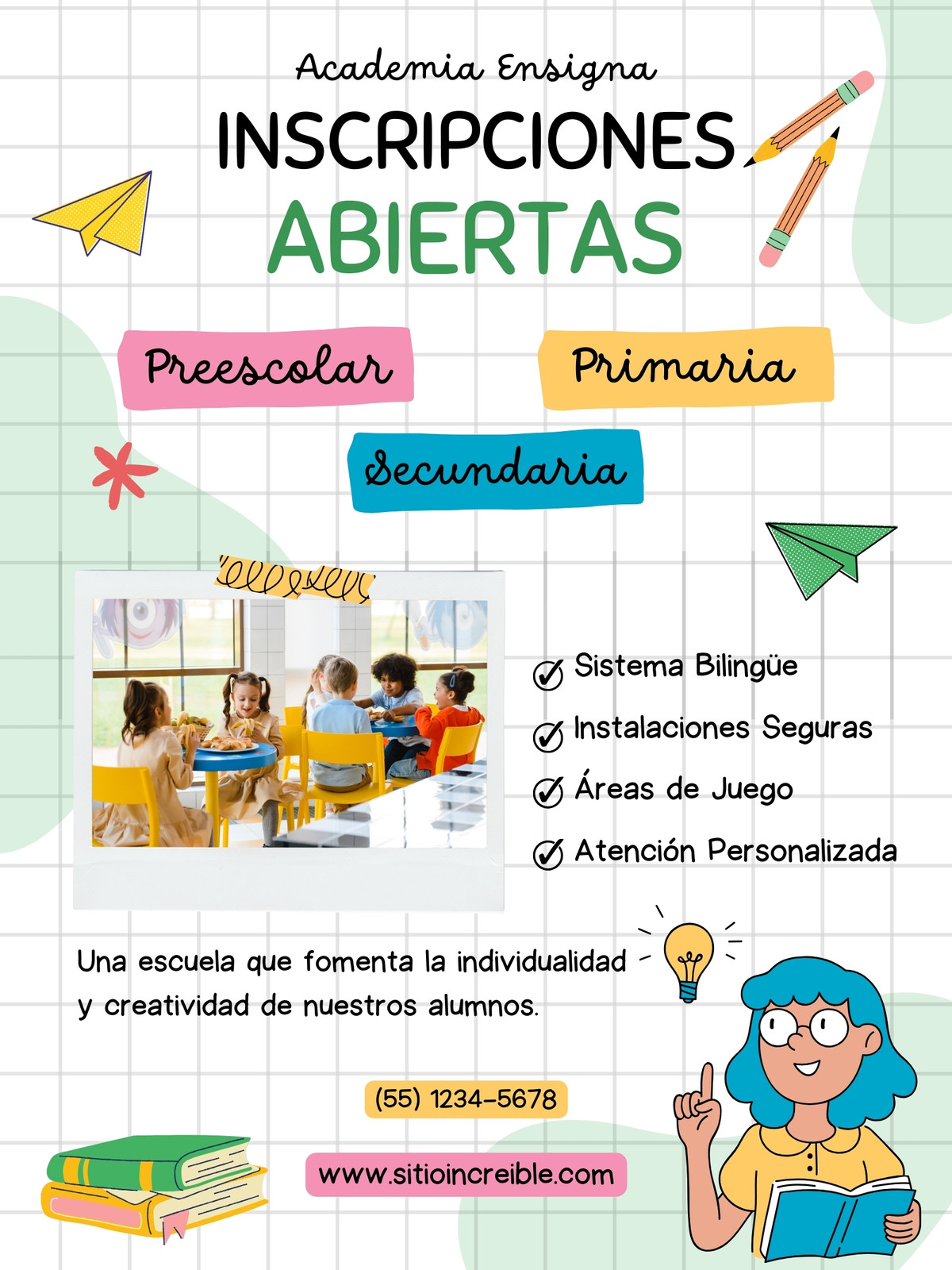 Academia Ensigna

INSCRIPCIONES
ABIERTAS

Preescolar

Primaria

Secundaria

Sistema Bilingüe

Instalaciones Seguras

Áreas de Juego

Atención Personalizada

Una escuela que fomenta la individualidad y creatividad de nuestros alumnos.

(55) 1234-5678

www.sitioincreible.com